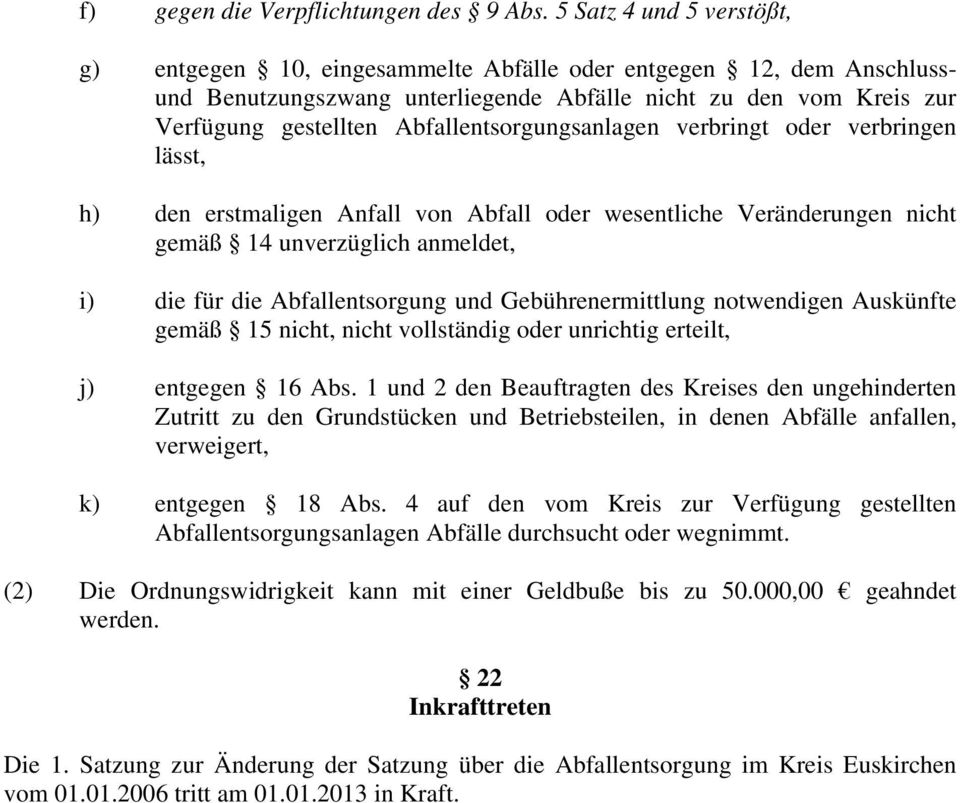 f) gegen die Verpflichtungen des § 9 Abs. 5 Satz 4 und 5 verstößt,

g) entgegen § 10, eingesammelte Abfälle oder entgegen § 12, dem Anschluss- und Benutzungszwang unterliegende Abfälle nicht zu den vom Kreis zur Verfügung gestellten Abfallentsorgungsanlagen verbringt oder verbringen lässt,

h) den erstmaligen Anfall von Abfall oder wesentliche Veränderungen nicht gemäß § 14 unverzüglich anmeldet,

i) die für die Abfallentsorgung und Gebührenermittlung notwendigen Auskünfte gemäß § 15 nicht, nicht vollständig oder unrichtig erteilt,

j) entgegen § 16 Abs. 1 und 2 den Beauftragten des Kreises den ungehinderten Zutritt zu den Grundstücken und Betriebsteilen, in denen Abfälle anfallen, verweigert,

k) entgegen § 18 Abs. 4 auf den vom Kreis zur Verfügung gestellten Abfallentsorgungsanlagen Abfälle durchsucht oder wegnimmt.

(2) Die Ordnungswidrigkeit kann mit einer Geldbuße bis zu 50.000,00 € geahndet werden.

§ 22
Inkrafttreten

Die 1. Satzung zur Änderung der Satzung über die Abfallentsorgung im Kreis Euskirchen vom 01.01.2006 tritt am 01.01.2013 in Kraft.